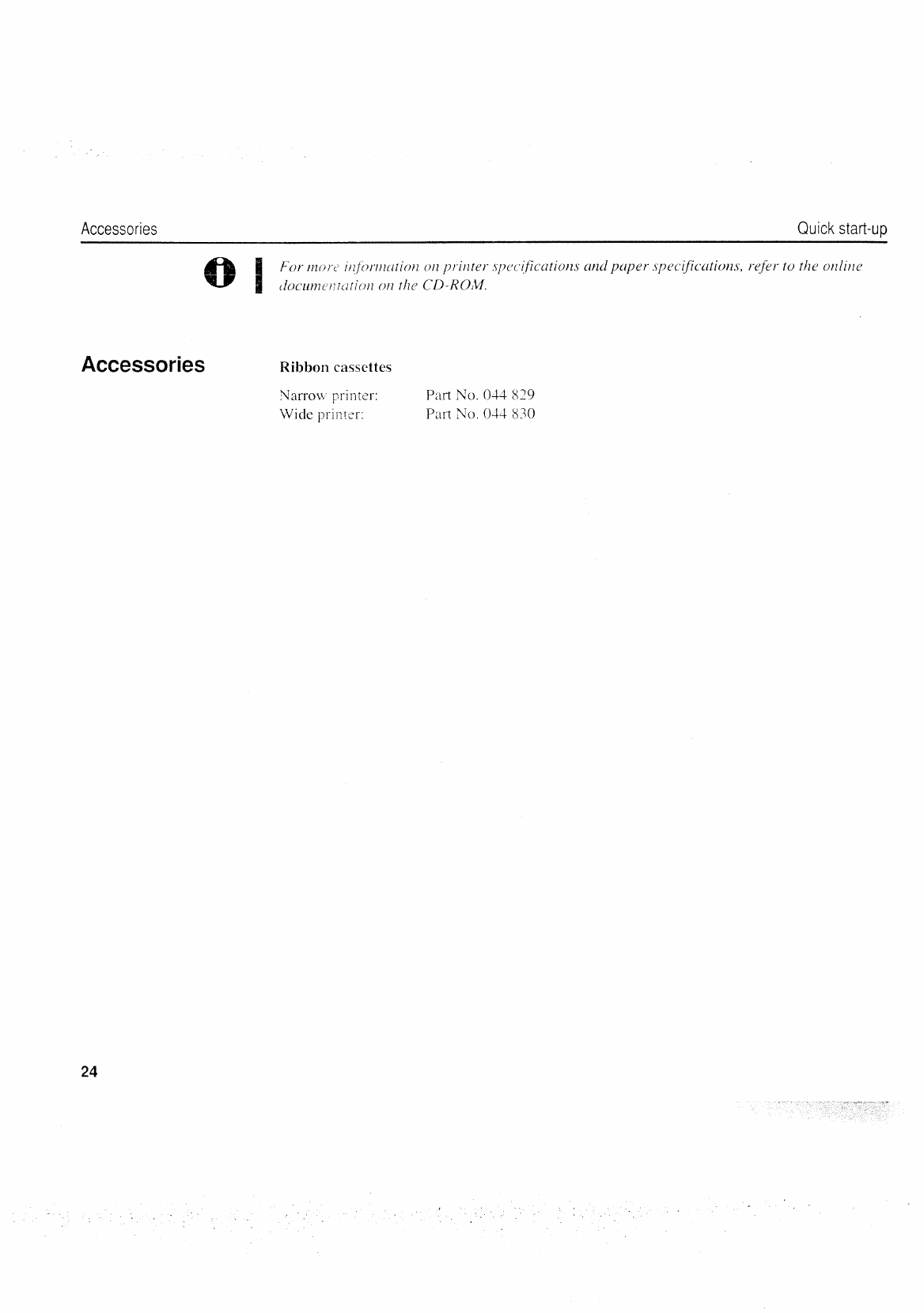 Accessories Quick start-up

For more information on printer specifications and paper specifications, refer to the online documentation on the CD-ROM.

Accessories

Ribbon cassettes

Narrow printer: Part No. 044 829
Wide printer: Part No. 044 830

24